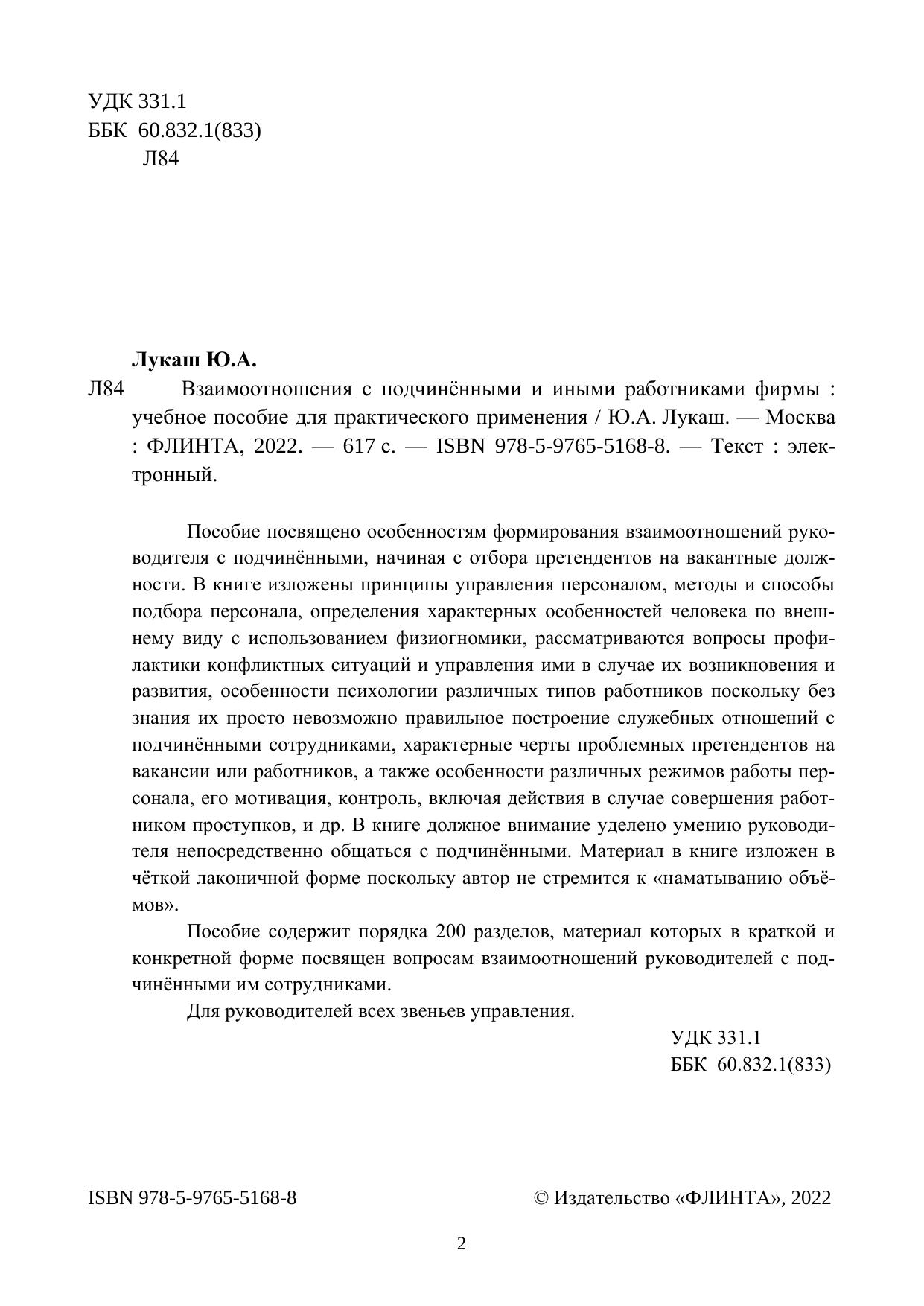 УДК 331.1
ББК 60.832.1(833)
Л84

Лукаш Ю.А.

Л84 Взаимоотношения с подчинёнными и иными работниками фирмы : учебное пособие для практического применения / Ю.А. Лукаш. — Москва : ФЛИНТА, 2022. — 617 с. — ISBN 978-5-9765-5168-8. — Текст : электронный.

Пособие посвящено особенностям формирования взаимоотношений руководителя с подчинёнными, начиная с отбора претендентов на вакантные должности. В книге изложены принципы управления персоналом, методы и способы подбора персонала, определения характерных особенностей человека по внешнему виду с использованием физиогномики, рассматриваются вопросы профилактики конфликтных ситуаций и управления ими в случае их возникновения и развития, особенности психологии различных типов работников поскольку без знания их просто невозможно правильное построение служебных отношений с подчинёнными сотрудниками, характерные черты проблемных претендентов на вакансии или работников, а также особенности различных режимов работы персонала, его мотивация, контроль, включая действия в случае совершения работником проступков, и др. В книге должное внимание уделено умению руководителя непосредственно общаться с подчинёнными. Материал в книге изложен в чёткой лаконичной форме поскольку автор не стремится к «наматыванию объёмов».

Пособие содержит порядка 200 разделов, материал которых в краткой и конкретной форме посвящен вопросам взаимоотношений руководителей с подчинёнными им сотрудниками.

Для руководителей всех звеньев управления.

УДК 331.1
ББК 60.832.1(833)

ISBN 978-5-9765-5168-8

© Издательство «ФЛИНТА», 2022

2